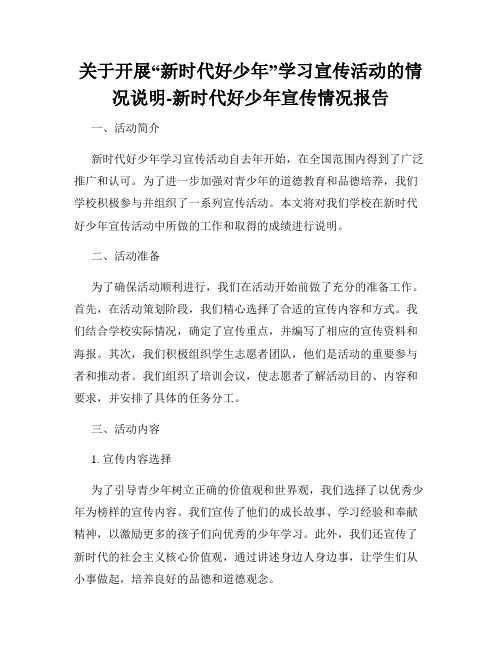 关于开展“新时代好少年”学习宣传活动的情况说明-新时代好少年宣传情况报告

一、活动简介

新时代好少年学习宣传活动自去年开始，在全国范围内得到了广泛推广和认可。为了进一步加强对青少年的道德教育和品德培养，我们学校积极参与并组织了一系列宣传活动。本文将对我们学校在新时代好少年宣传活动中所做的工作和取得的成绩进行说明。

二、活动准备

为了确保活动顺利进行，我们在活动开始前做了充分的准备工作。首先，在活动策划阶段，我们精心选择了合适的宣传内容和方式。我们结合学校实际情况，确定了宣传重点，并编写了相应的宣传资料和海报。其次，我们积极组织学生志愿者团队，他们是活动的重要参与者和推动者。我们组织了培训会议，使志愿者了解活动目的、内容和要求，并安排了具体的任务分工。

三、活动内容

1. 宣传内容选择

为了引导青少年树立正确的价值观和世界观，我们选择了以优秀少年为榜样的宣传内容。我们宣传了他们的成长故事、学习经验和奉献精神，以激励更多的孩子们向优秀的少年学习。此外，我们还宣传了新时代的社会主义核心价值观，通过讲述身边人身边事，让学生们从小事做起，培养良好的品德和道德观念。